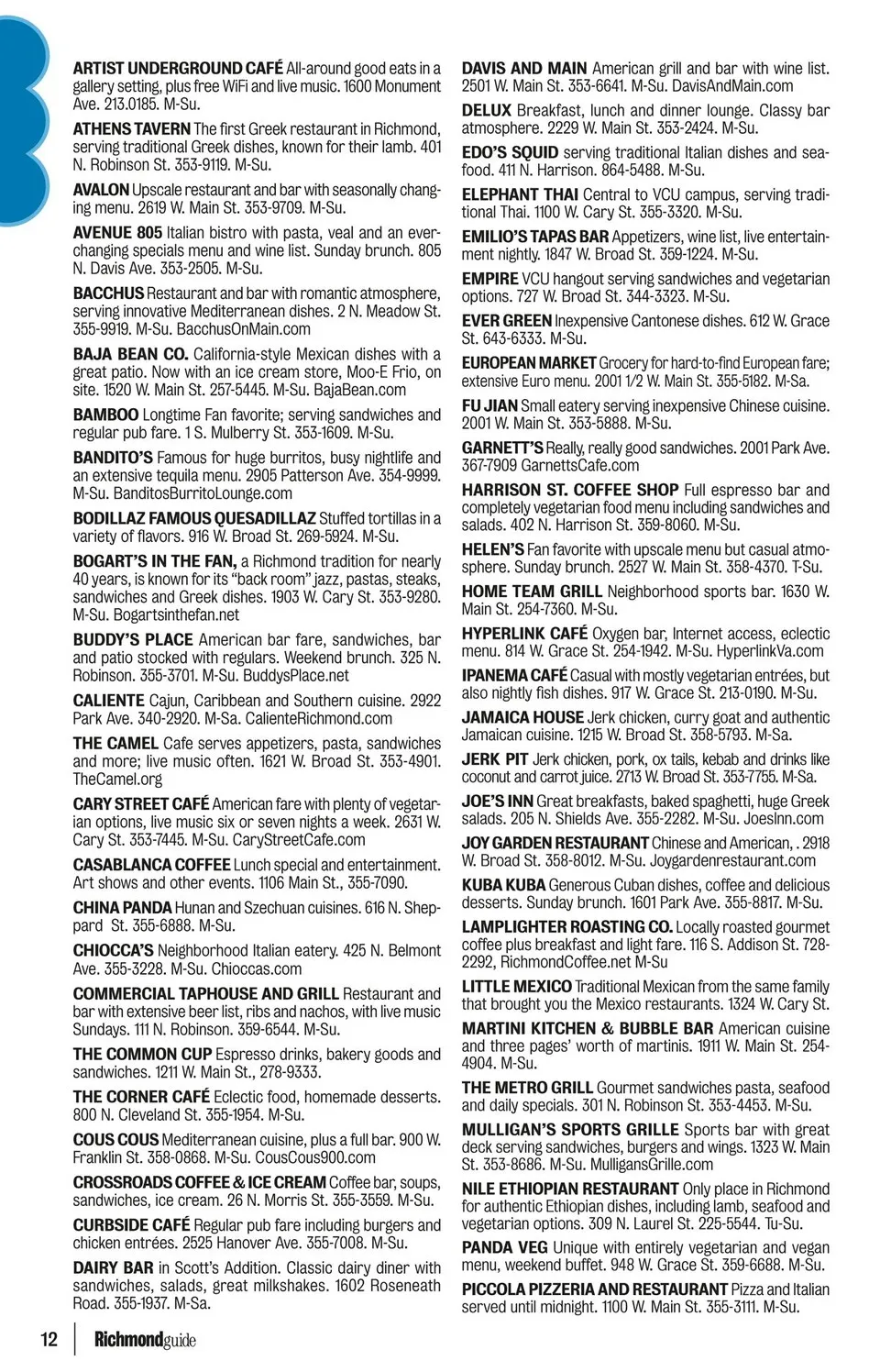 ARTIST UNDERGROUND CAFÉ All-around good eats in a gallery setting, plus free WiFi and live music. 1600 Monument Ave. 213.0185. M-Su.

ATHENS TAVERN The first Greek restaurant in Richmond, serving traditional Greek dishes, known for their lamb. 401 N. Robinson St. 353-9119. M-Su.

AVALON Upscale restaurant and bar with seasonally changing menu. 2619 W. Main St. 353-9709. M-Su.

AVENUE 805 Italian bistro with pasta, veal and an ever-changing specials menu and wine list. Sunday brunch. 805 N. Davis Ave. 353-2505. M-Su.

BACCHUS Restaurant and bar with romantic atmosphere, serving innovative Mediterranean dishes. 2 N. Meadow St. 355-9919. M-Su. BacchusOnMain.com

BAJA BEAN CO. California-style Mexican dishes with a great patio. Now with an ice cream store, Moo-E Frio, on site. 1520 W. Main St. 257-5445. M-Su. BajaBean.com

BAMBOO Longtime Fan favorite; serving sandwiches and regular pub fare. 1 S. Mulberry St. 353-1609. M-Su.

BANDITO'S Famous for huge burritos, busy nightlife and an extensive tequila menu. 2905 Patterson Ave. 354-9999. M-Su. BanditosBurritoLounge.com

BODILLAZ FAMOUS QUESADILLAZ Stuffed tortillas in a variety of flavors. 916 W. Broad St. 269-5924. M-Su.

BOGART'S IN THE FAN, a Richmond tradition for nearly 40 years, is known for its "back room" jazz, pastas, steaks, sandwiches and Greek dishes. 1903 W. Cary St. 353-9280. M-Su. Bogartsinthefan.net

BUDDY'S PLACE American bar fare, sandwiches, bar and patio stocked with regulars. Weekend brunch. 325 N. Robinson. 355-3701. M-Su. BuddysPlace.net

CALIENTE Cajun, Caribbean and Southern cuisine. 2922 Park Ave. 340-2920. M-Sa. CalienteRichmond.com

THE CAMEL Cafe serves appetizers, pasta, sandwiches and more; live music often. 1621 W. Broad St. 353-4901. TheCamel.org

CARY STREET CAFÉ American fare with plenty of vegetarian options, live music six or seven nights a week. 2631 W. Cary St. 353-7445. M-Su. CaryStreetCafe.com

CASABLANCA COFFEE Lunch special and entertainment. Art shows and other events. 1106 Main St., 355-7090.

CHINA PANDA Hunan and Szechuan cuisines. 616 N. Sheppard St. 355-6888. M-Su.

CHIOCCA'S Neighborhood Italian eatery. 425 N. Belmont Ave. 355-3228. M-Su. Chioccas.com

COMMERCIAL TAPHOUSE AND GRILL Restaurant and bar with extensive beer list, ribs and nachos, with live music Sundays. 111 N. Robinson. 359-6544. M-Su.

THE COMMON CUP Espresso drinks, bakery goods and sandwiches. 1211 W. Main St., 278-9333.

THE CORNER CAFÉ Eclectic food, homemade desserts. 800 N. Cleveland St. 355-1954. M-Su.

COUS COUS Mediterranean cuisine, plus a full bar. 900 W. Franklin St. 358-0868. M-Su. CousCous900.com

CROSSROADS COFFEE & ICE CREAM Coffee bar, soups, sandwiches, ice cream. 26 N. Morris St. 355-3559. M-Su.

CURBSIDE CAFÉ Regular pub fare including burgers and chicken entrées. 2525 Hanover Ave. 355-7008. M-Su.

DAIRY BAR in Scott's Addition. Classic dairy diner with sandwiches, salads, great milkshakes. 1602 Roseneath Road. 355-1937. M-Sa.

DAVIS AND MAIN American grill and bar with wine list. 2501 W. Main St. 353-6641. M-Su. DavisAndMain.com

DELUX Breakfast, lunch and dinner lounge. Classy bar atmosphere. 2229 W. Main St. 353-2424. M-Su.

EDO'S SQUID serving traditional Italian dishes and seafood. 411 N. Harrison. 864-5488. M-Su.

ELEPHANT THAI Central to VCU campus, serving traditional Thai. 1100 W. Cary St. 355-3320. M-Su.

EMILIO'S TAPAS BAR Appetizers, wine list, live entertainment nightly. 1847 W. Broad St. 359-1224. M-Su.

EMPIRE VCU hangout serving sandwiches and vegetarian options. 727 W. Broad St. 344-3323. M-Su.

EVER GREEN Inexpensive Cantonese dishes. 612 W. Grace St. 643-6333. M-Su.

EUROPEAN MARKET Grocery for hard-to-find European fare; extensive Euro menu. 2001 1/2 W. Main St. 355-5182. M-Sa.

FU JIAN Small eatery serving inexpensive Chinese cuisine. 2001 W. Main St. 353-5888. M-Su.

GARNETT'S Really, really good sandwiches. 2001 Park Ave. 367-7909 GarnettsCafe.com

HARRISON ST. COFFEE SHOP Full espresso bar and completely vegetarian food menu including sandwiches and salads. 402 N. Harrison St. 359-8060. M-Su.

HELEN'S Fan favorite with upscale menu but casual atmosphere. Sunday brunch. 2527 W. Main St. 358-4370. T-Su.

HOME TEAM GRILL Neighborhood sports bar. 1630 W. Main St. 254-7360. M-Su.

HYPERLINK CAFÉ Oxygen bar, Internet access, eclectic menu. 814 W. Grace St. 254-1942. M-Su. HyperlinkVa.com

IPANEMA CAFÉ Casual with mostly vegetarian entrées, but also nightly fish dishes. 917 W. Grace St. 213-0190. M-Su.

JAMAICA HOUSE Jerk chicken, curry goat and authentic Jamaican cuisine. 1215 W. Broad St. 358-5793. M-Sa.

JERK PIT Jerk chicken, pork, ox tails, kebab and drinks like coconut and carrot juice. 2713 W. Broad St. 353-7755. M-Sa.

JOE'S INN Great breakfasts, baked spaghetti, huge Greek salads. 205 N. Shields Ave. 355-2282. M-Su. JoesInn.com

JOY GARDEN RESTAURANT Chinese and American, . 2918 W. Broad St. 358-8012. M-Su. Joygardenrestaurant.com

KUBA KUBA Generous Cuban dishes, coffee and delicious desserts. Sunday brunch. 1601 Park Ave. 355-8817. M-Su.

LAMPLIGHTER ROASTING CO. Locally roasted gourmet coffee plus breakfast and light fare. 116 S. Addison St. 728-2292, RichmondCoffee.net M-Su

LITTLE MEXICO Traditional Mexican from the same family that brought you the Mexico restaurants. 1324 W. Cary St.

MARTINI KITCHEN & BUBBLE BAR American cuisine and three pages' worth of martinis. 1911 W. Main St. 254-4904. M-Su.

THE METRO GRILL Gourmet sandwiches pasta, seafood and daily specials. 301 N. Robinson St. 353-4453. M-Su.

MULLIGAN'S SPORTS GRILLE Sports bar with great deck serving sandwiches, burgers and wings. 1323 W. Main St. 353-8686. M-Su. MulligansGrille.com

NILE ETHIOPIAN RESTAURANT Only place in Richmond for authentic Ethiopian dishes, including lamb, seafood and vegetarian options. 309 N. Laurel St. 225-5544. Tu-Su.

PANDA VEG Unique with entirely vegetarian and vegan menu, weekend buffet. 948 W. Grace St. 359-6688. M-Su.

PICCOLA PIZZERIA AND RESTAURANT Pizza and Italian served until midnight. 1100 W. Main St. 355-3111. M-Su.

12 Richmondguide